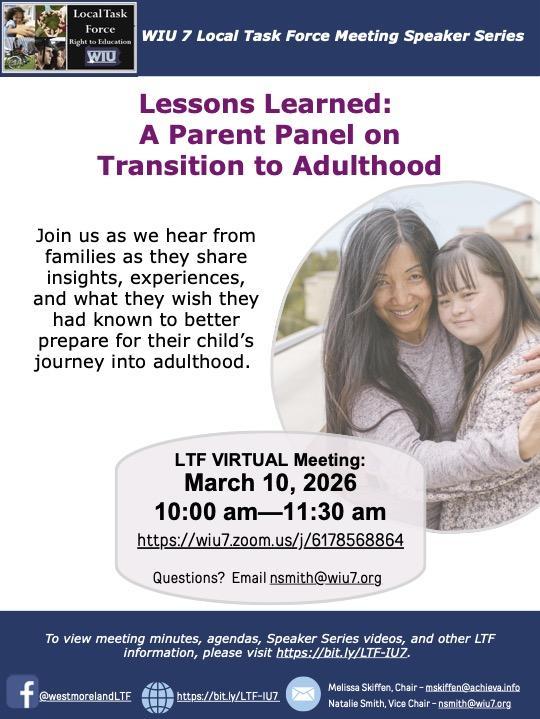 Local Task Force
Right to Education
WIU

WIU 7 Local Task Force Meeting Speaker Series

Lessons Learned:
A Parent Panel on
Transition to Adulthood

Join us as we hear from families as they share insights, experiences, and what they wish they had known to better prepare for their child's journey into adulthood.

LTF VIRTUAL Meeting:
March 10, 2026
10:00 am—11:30 am
https://wiu7.zoom.us/j/6178568864

Questions? Email nsmith@wiu7.org

To view meeting minutes, agendas, Speaker Series videos, and other LTF information, please visit https://bit.ly/LTF-IU7.

@westmorelandLTF

https://bit.ly/LTF-IU7

Melissa Skiffen, Chair – mskiffen@achieva.info
Natalie Smith, Vice Chair – nsmith@wiu7.org